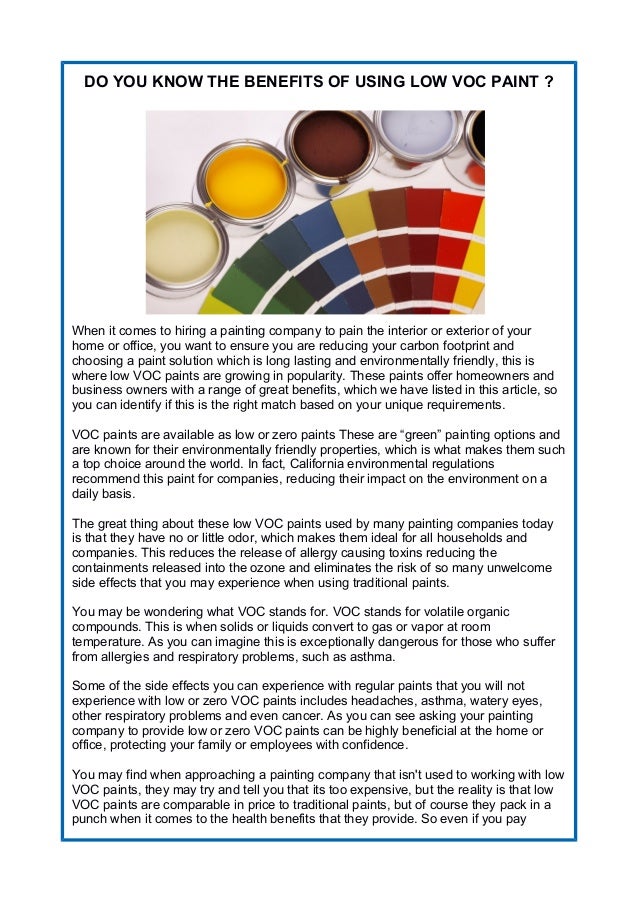 DO YOU KNOW THE BENEFITS OF USING LOW VOC PAINT ?

When it comes to hiring a painting company to pain the interior or exterior of your home or office, you want to ensure you are reducing your carbon footprint and choosing a paint solution which is long lasting and environmentally friendly, this is where low VOC paints are growing in popularity. These paints offer homeowners and business owners with a range of great benefits, which we have listed in this article, so you can identify if this is the right match based on your unique requirements.

VOC paints are available as low or zero paints These are "green" painting options and are known for their environmentally friendly properties, which is what makes them such a top choice around the world. In fact, California environmental regulations recommend this paint for companies, reducing their impact on the environment on a daily basis.

The great thing about these low VOC paints used by many painting companies today is that they have no or little odor, which makes them ideal for all households and companies. This reduces the release of allergy causing toxins reducing the containments released into the ozone and eliminates the risk of so many unwelcome side effects that you may experience when using traditional paints.

You may be wondering what VOC stands for. VOC stands for volatile organic compounds. This is when solids or liquids convert to gas or vapor at room temperature. As you can imagine this is exceptionally dangerous for those who suffer from allergies and respiratory problems, such as asthma.

Some of the side effects you can experience with regular paints that you will not experience with low or zero VOC paints includes headaches, asthma, watery eyes, other respiratory problems and even cancer. As you can see asking your painting company to provide low or zero VOC paints can be highly beneficial at the home or office, protecting your family or employees with confidence.

You may find when approaching a painting company that isn't used to working with low VOC paints, they may try and tell you that its too expensive, but the reality is that low VOC paints are comparable in price to traditional paints, but of course they pack in a punch when it comes to the health benefits that they provide. So even if you pay